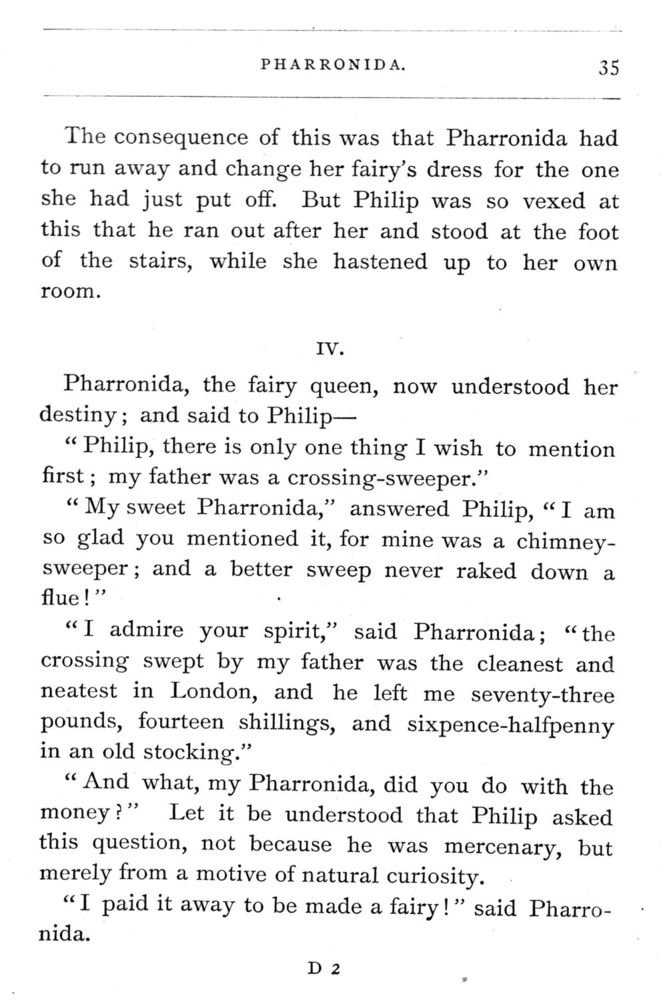 PHARRONIDA. 35

The consequence of this was that Pharronida had to run away and change her fairy's dress for the one she had just put off. But Philip was so vexed at this that he ran out after her and stood at the foot of the stairs, while she hastened up to her own room.

IV.

Pharronida, the fairy queen, now understood her destiny; and said to Philip—

"Philip, there is only one thing I wish to mention first; my father was a crossing-sweeper."

"My sweet Pharronida," answered Philip, "I am so glad you mentioned it, for mine was a chimney-sweeper; and a better sweep never raked down a flue!"

"I admire your spirit," said Pharronida; "the crossing swept by my father was the cleanest and neatest in London, and he left me seventy-three pounds, fourteen shillings, and sixpence-halfpenny in an old stocking."

"And what, my Pharronida, did you do with the money?" Let it be understood that Philip asked this question, not because he was mercenary, but merely from a motive of natural curiosity.

"I paid it away to be made a fairy!" said Pharronida.

D 2